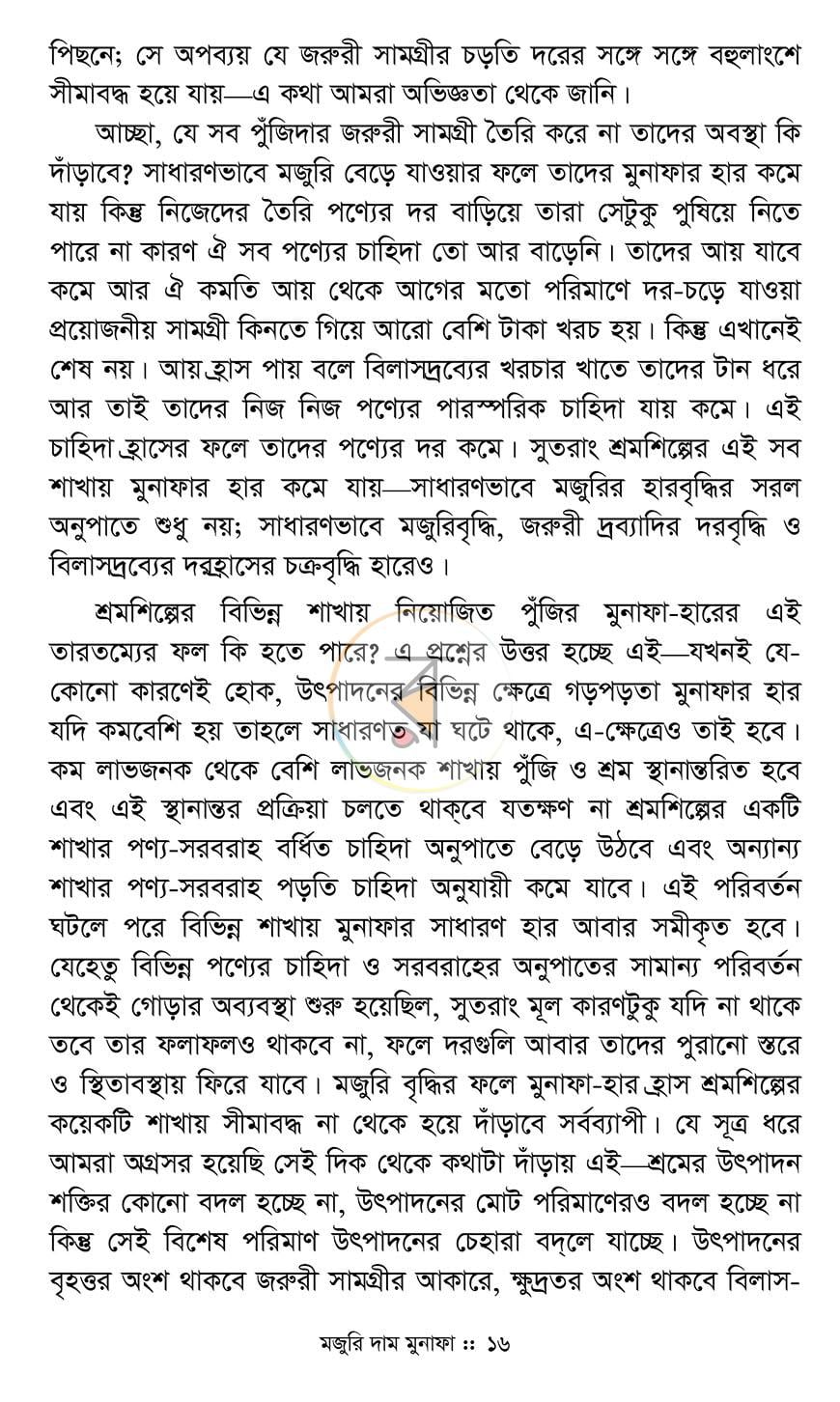 পিছনে; সে অপব্যয় যে জরুরী সামগ্রীর চড়তি দরের সঙ্গে সঙ্গে বহুলাংশে সীমাবদ্ধ হয়ে যায়—এ কথা আমরা অভিজ্ঞতা থেকে জানি।

আচ্ছা, যে সব পুঁজিদার জরুরী সামগ্রী তৈরি করে না তাদের অবস্থা কি দাঁড়াবে? সাধারণভাবে মজুরি বেড়ে যাওয়ার ফলে তাদের মুনাফার হার কমে যায় কিন্তু নিজেদের তৈরি পণ্যের দর বাড়িয়ে তারা সেটুকু পুষিয়ে নিতে পারে না কারণ ঐ সব পণ্যের চাহিদা তো আর বাড়েনি। তাদের আয় যাবে কমে আর ঐ কমতি আয় থেকে আগের মতো পরিমাণে দর-চড়ে যাওয়া প্রয়োজনীয় সামগ্রী কিনতে গিয়ে আরো বেশি টাকা খরচ হয়। কিন্তু এখানেই শেষ নয়। আয় হ্রাস পায় বলে বিলাসদ্রব্যের খরচার খাতে তাদের টান ধরে আর তাই তাদের নিজ নিজ পণ্যের পারস্পরিক চাহিদা যায় কমে। এই চাহিদা হ্রাসের ফলে তাদের পণ্যের দর কমে। সুতরাং শ্রমশিল্পের এই সব শাখায় মুনাফার হার কমে যায়—সাধারণভাবে মজুরির হারবৃদ্ধির সরল অনুপাতে শুধু নয়; সাধারণভাবে মজুরিবৃদ্ধি, জরুরী দ্রব্যাদির দরবৃদ্ধি ও বিলাসদ্রব্যের দরহ্রাসের চক্রবৃদ্ধি হারেও।

শ্রমশিল্পের বিভিন্ন শাখায় নিয়োজিত পুঁজির মুনাফা-হারের এই তারতম্যের ফল কি হতে পারে? এ প্রশ্নের উত্তর হচ্ছে এই—যখনই যে-কোনো কারণেই হোক, উৎপাদনের বিভিন্ন ক্ষেত্রে গড়পড়তা মুনাফার হার যদি কমবেশি হয় তাহলে সাধারণত যা ঘটে থাকে, এ-ক্ষেত্রেও তাই হবে। কম লাভজনক থেকে বেশি লাভজনক শাখায় পুঁজি ও শ্রম স্থানান্তরিত হবে এবং এই স্থানান্তর প্রক্রিয়া চলতে থাক্‌বে যতক্ষণ না শ্রমশিল্পের একটি শাখার পণ্য-সরবরাহ বর্ধিত চাহিদা অনুপাতে বেড়ে উঠবে এবং অন্যান্য শাখার পণ্য-সরবরাহ পড়তি চাহিদা অনুযায়ী কমে যাবে। এই পরিবর্তন ঘটলে পরে বিভিন্ন শাখায় মুনাফার সাধারণ হার আবার সমীকৃত হবে। যেহেতু বিভিন্ন পণ্যের চাহিদা ও সরবরাহের অনুপাতের সামান্য পরিবর্তন থেকেই গোড়ার অব্যবস্থা শুরু হয়েছিল, সুতরাং মূল কারণটুকু যদি না থাকে তবে তার ফলাফলও থাকবে না, ফলে দরগুলি আবার তাদের পুরানো স্তরে ও স্থিতাবস্থায় ফিরে যাবে। মজুরি বৃদ্ধির ফলে মুনাফা-হার হ্রাস শ্রমশিল্পের কয়েকটি শাখায় সীমাবদ্ধ না থেকে হয়ে দাঁড়াবে সর্বব্যাপী। যে সূত্র ধরে আমরা অগ্রসর হয়েছি সেই দিক থেকে কথাটা দাঁড়ায় এই—শ্রমের উৎপাদন শক্তির কোনো বদল হচ্ছে না, উৎপাদনের মোট পরিমাণেরও বদল হচ্ছে না কিন্তু সেই বিশেষ পরিমাণ উৎপাদনের চেহারা বদ্‌লে যাচ্ছে। উৎপাদনের বৃহত্তর অংশ থাকবে জরুরী সামগ্রীর আকারে, ক্ষুদ্রতর অংশ থাকবে বিলাস-

মজুরি দাম মুনাফা :: ১৬